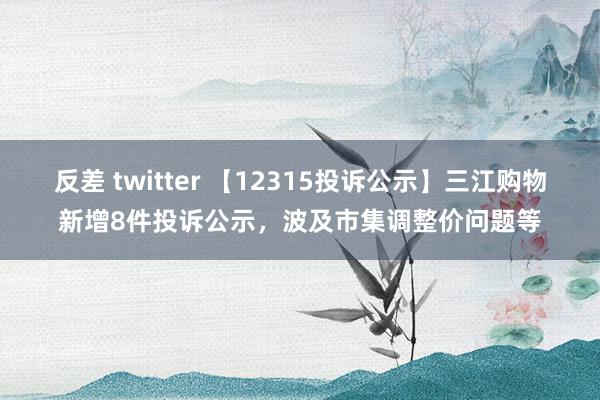 反差 twitter 【12315投诉公示】三江购物新增8件投诉公示，波及市集调整价问题等